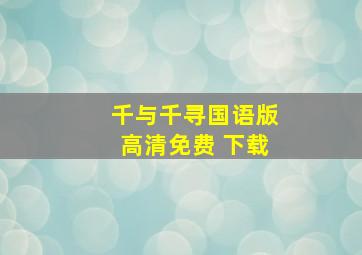 千与千寻国语版
高清免费 下载